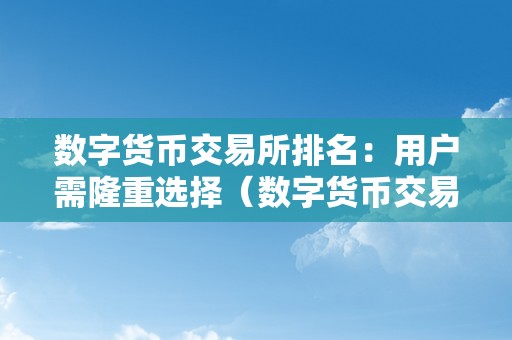 数字货币交易所排名：用户需隆重选择（数字货币交易